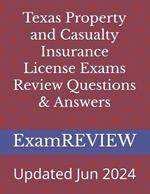 Texas Property and Casualty Insurance License Exams Review Questions & Answers

ExamREVIEW

Updated Jun 2024